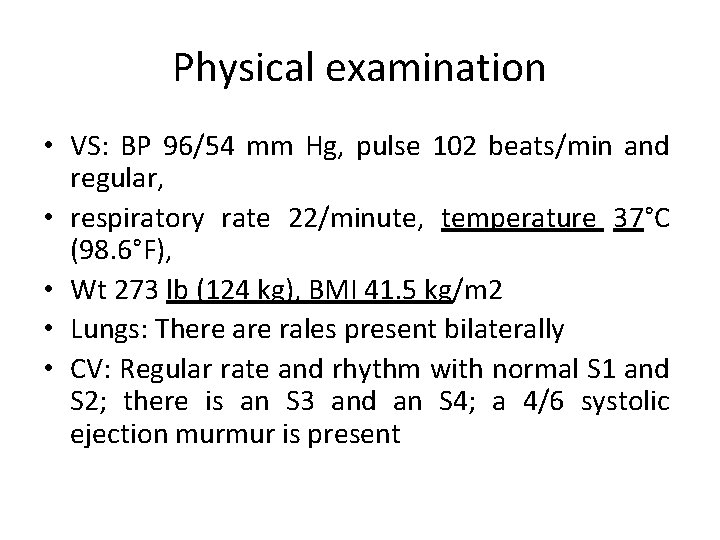 Physical examination

• VS: BP 96/54 mm Hg, pulse 102 beats/min and regular,
• respiratory rate 22/minute, temperature 37°C (98.6°F),
• Wt 273 lb (124 kg), BMI 41.5 kg/m2
• Lungs: There are rales present bilaterally
• CV: Regular rate and rhythm with normal S1 and S2; there is an S3 and an S4; a 4/6 systolic ejection murmur is present